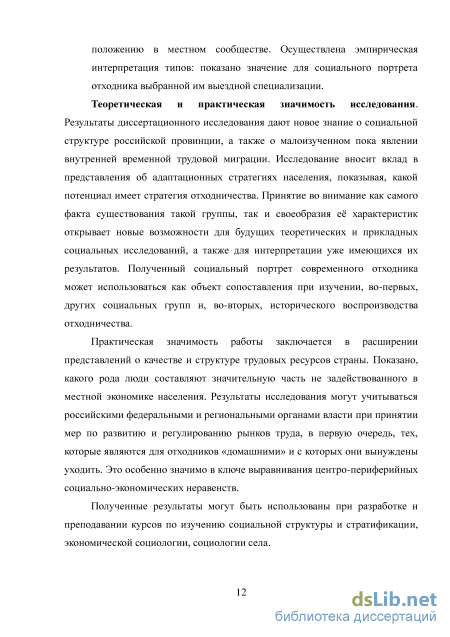 положению в местном сообществе. Осуществлена эмпирическая интерпретация типов: показано значение для социального портрета отходника выбранной им выездной специализации.

Теоретическая и практическая значимость исследования. Результаты диссертационного исследования дают новое знание о социальной структуре российской провинции, а также о малоизученном пока явлении внутренней временной трудовой миграции. Исследование вносит вклад в представления об адаптационных стратегиях населения, показывая, какой потенциал имеет стратегия отходничества. Принятие во внимание как самого факта существования такой группы, так и своеобразия её характеристик открывает новые возможности для будущих теоретических и прикладных социальных исследований, а также для интерпретации уже имеющихся их результатов. Полученный социальный портрет современного отходника может использоваться как объект сопоставления при изучении, во-первых, других социальных групп и, во-вторых, исторического воспроизводства отходничества.

Практическая значимость работы заключается в расширении представлений о качестве и структуре трудовых ресурсов страны. Показано, какого рода люди составляют значительную часть не задействованного в местной экономике населения. Результаты исследования могут учитываться российскими федеральными и региональными органами власти при принятии мер по развитию и регулированию рынков труда, в первую очередь, тех, которые являются для отходников «домашними» и с которых они вынуждены уходить. Это особенно значимо в ключе выравнивания центро-периферийных социально-экономических неравенств.

Полученные результаты могут быть использованы при разработке и преподавании курсов по изучению социальной структуры и стратификации, экономической социологии, социологии села.

12

dsLib.net
библиотека диссертаций